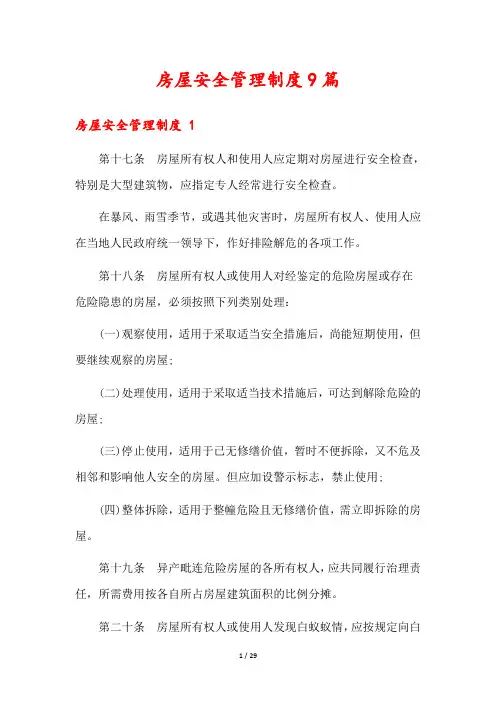 房屋安全管理制度9篇

房屋安全管理制度 1

第十七条　房屋所有权人和使用人应定期对房屋进行安全检查，特别是大型建筑物，应指定专人经常进行安全检查。

在暴风、雨雪季节，或遇其他灾害时，房屋所有权人、使用人应在当地人民政府统一领导下，作好排险解危的各项工作。

第十八条　房屋所有权人或使用人对经鉴定的危险房屋或存在危险隐患的房屋，必须按照下列类别处理：

(一)观察使用，适用于采取适当安全措施后，尚能短期使用，但要继续观察的房屋；

(二)处理使用，适用于采取适当技术措施后，可达到解除危险的房屋；

(三)停止使用，适用于已无修缮价值，暂时不便拆除，又不危及相邻和影响他人安全的房屋。但应加设警示标志，禁止使用；

(四)整体拆除，适用于整幢危险且无修缮价值，需立即拆除的房屋。

第十九条　异产毗连危险房屋的各所有权人，应共同履行治理责任，所需费用按各自所占房屋建筑面积的比例分摊。

第二十条　房屋所有权人或使用人发现白蚁蚁情，应按规定向白

1 / 29